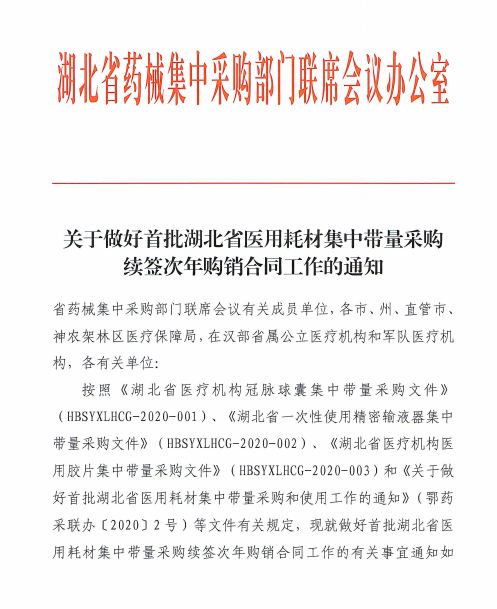 湖北省药械集中采购部门联席会议办公室

关于做好首批湖北省医用耗材集中带量采购续签次年购销合同工作的通知

省药械集中采购部门联席会议有关成员单位，各市、州、直管市、神农架林区医疗保障局，在汉部省属公立医疗机构和军队医疗机构，各有关单位：

按照《湖北省医疗机构冠脉球囊集中带量采购文件》（HBSYXLHCG-2020-001）、《湖北省一次性使用精密输液器集中带量采购文件》（HBSYXLHCG-2020-002）、《湖北省医疗机构医用胶片集中带量采购文件》（HBSYXLHCG-2020-003）和《关于做好首批湖北省医用耗材集中带量采购和使用工作的通知》（鄂药采联办〔2020〕2号）等文件有关规定，现就做好首批湖北省医用耗材集中带量采购续签次年购销合同工作的有关事宜通知如